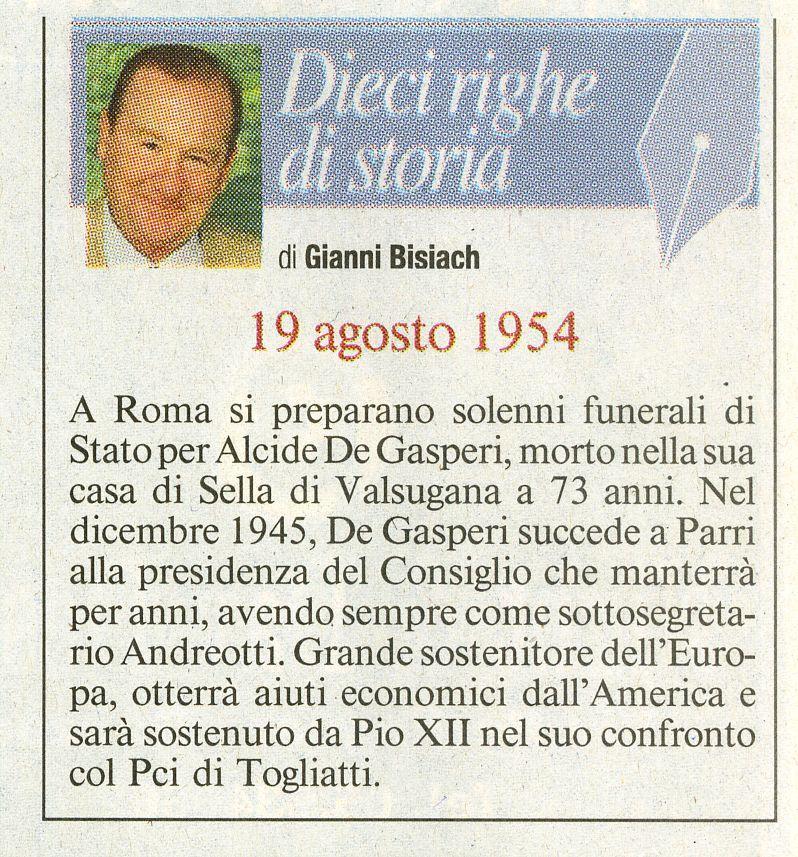 Dieci righe di storia

di Gianni Bisiach

19 agosto 1954

A Roma si preparano solenni funerali di Stato per Alcide De Gasperi, morto nella sua casa di Sella di Valsugana a 73 anni. Nel dicembre 1945, De Gasperi succede a Parri alla presidenza del Consiglio che manterrà per anni, avendo sempre come sottosegretario Andreotti. Grande sostenitore dell'Europa, otterrà aiuti economici dall'America e sarà sostenuto da Pio XII nel suo confronto col Pci di Togliatti.